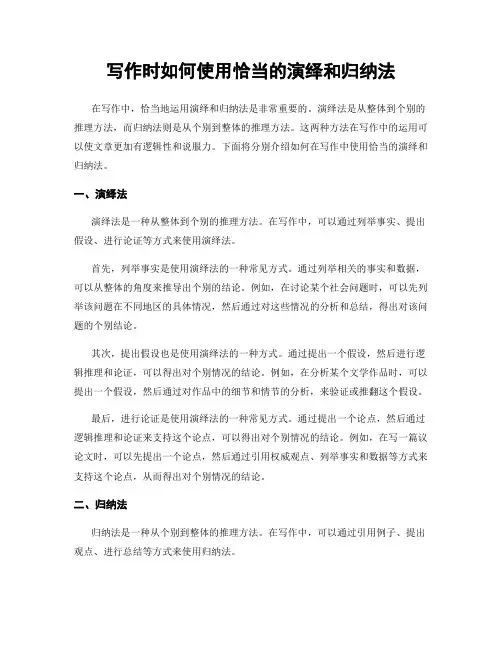 写作时如何使用恰当的演绎和归纳法

在写作中，恰当地运用演绎和归纳法是非常重要的。演绎法是从整体到个别的推理方法，而归纳法则是从个别到整体的推理方法。这两种方法在写作中的运用可以使文章更加有逻辑性和说服力。下面将分别介绍如何在写作中使用恰当的演绎和归纳法。

一、演绎法

演绎法是一种从整体到个别的推理方法。在写作中，可以通过列举事实、提出假设、进行论证等方式来使用演绎法。

首先，列举事实是使用演绎法的一种常见方式。通过列举相关的事实和数据，可以从整体的角度来推导出个别的结论。例如，在讨论某个社会问题时，可以先列举该问题在不同地区的具体情况，然后通过对这些情况的分析和总结，得出对该问题的个别结论。

其次，提出假设也是使用演绎法的一种方式。通过提出一个假设，然后进行逻辑推理和论证，可以得出对个别情况的结论。例如，在分析某个文学作品时，可以提出一个假设，然后通过对作品中的细节和情节的分析，来验证或推翻这个假设。

最后，进行论证是使用演绎法的一种常见方式。通过提出一个论点，然后通过逻辑推理和论证来支持这个论点，可以得出对个别情况的结论。例如，在写一篇议论文时，可以先提出一个论点，然后通过引用权威观点、列举事实和数据等方式来支持这个论点，从而得出对个别情况的结论。

二、归纳法

归纳法是一种从个别到整体的推理方法。在写作中，可以通过引用例子、提出观点、进行总结等方式来使用归纳法。